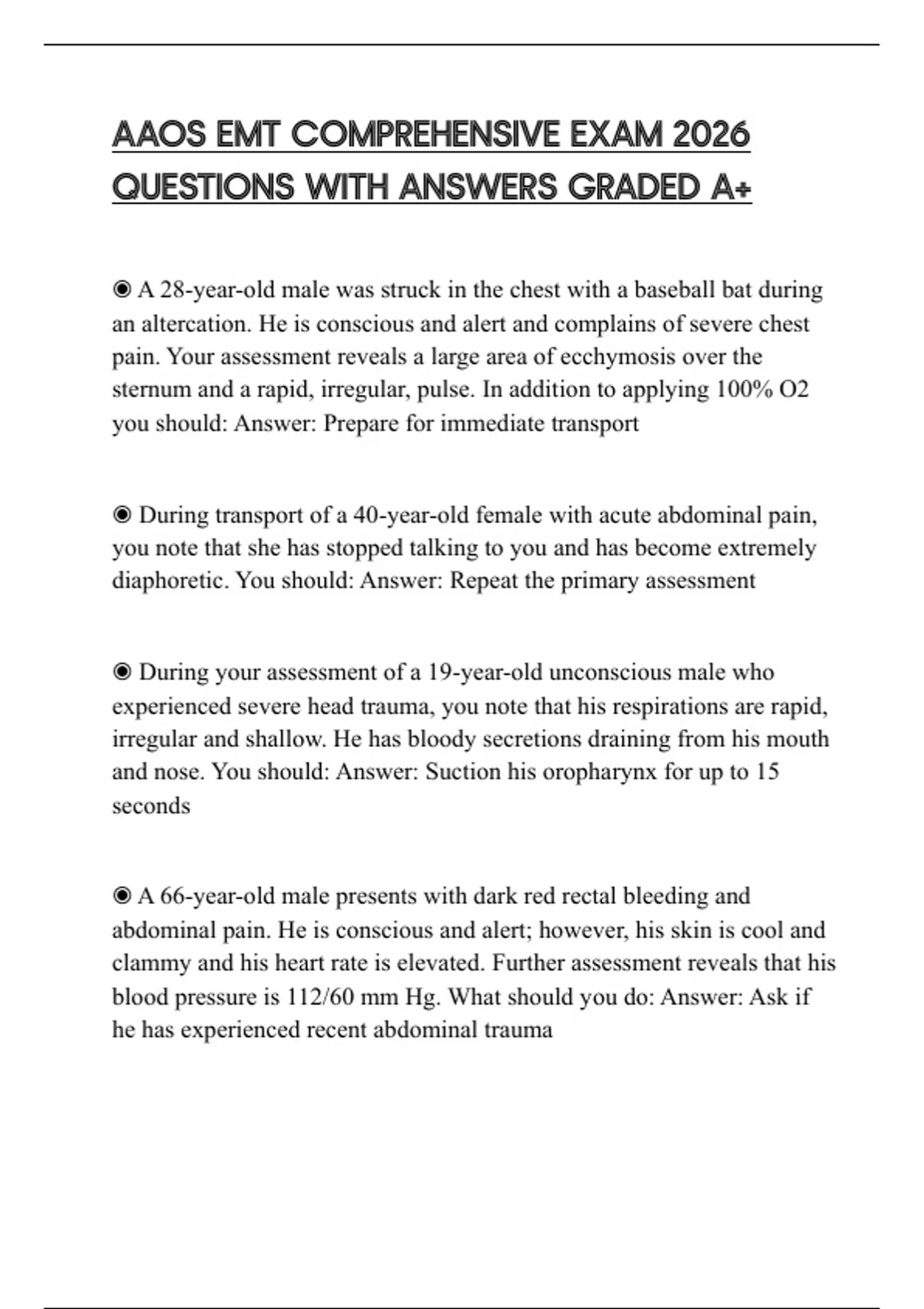 AAOS EMT COMPREHENSIVE EXAM 2026 QUESTIONS WITH ANSWERS GRADED A+

◉ A 28-year-old male was struck in the chest with a baseball bat during an altercation. He is conscious and alert and complains of severe chest pain. Your assessment reveals a large area of ecchymosis over the sternum and a rapid, irregular, pulse. In addition to applying 100% O2 you should: Answer: Prepare for immediate transport

◉ During transport of a 40-year-old female with acute abdominal pain, you note that she has stopped talking to you and has become extremely diaphoretic. You should: Answer: Repeat the primary assessment

◉ During your assessment of a 19-year-old unconscious male who experienced severe head trauma, you note that his respirations are rapid, irregular and shallow. He has bloody secretions draining from his mouth and nose. You should: Answer: Suction his oropharynx for up to 15 seconds

◉ A 66-year-old male presents with dark red rectal bleeding and abdominal pain. He is conscious and alert; however, his skin is cool and clammy and his heart rate is elevated. Further assessment reveals that his blood pressure is 112/60 mm Hg. What should you do: Answer: Ask if he has experienced recent abdominal trauma